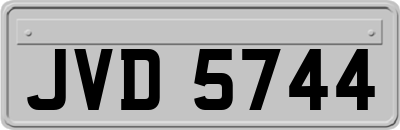 JVD 5744